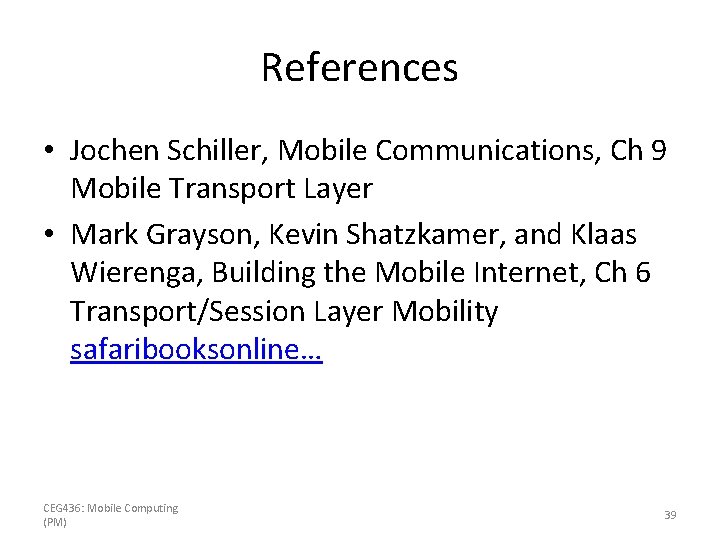 References

• Jochen Schiller, Mobile Communications, Ch 9 Mobile Transport Layer
• Mark Grayson, Kevin Shatzkamer, and Klaas Wierenga, Building the Mobile Internet, Ch 6 Transport/Session Layer Mobility safaribooksonline…

CEG436: Mobile Computing (PM)

39